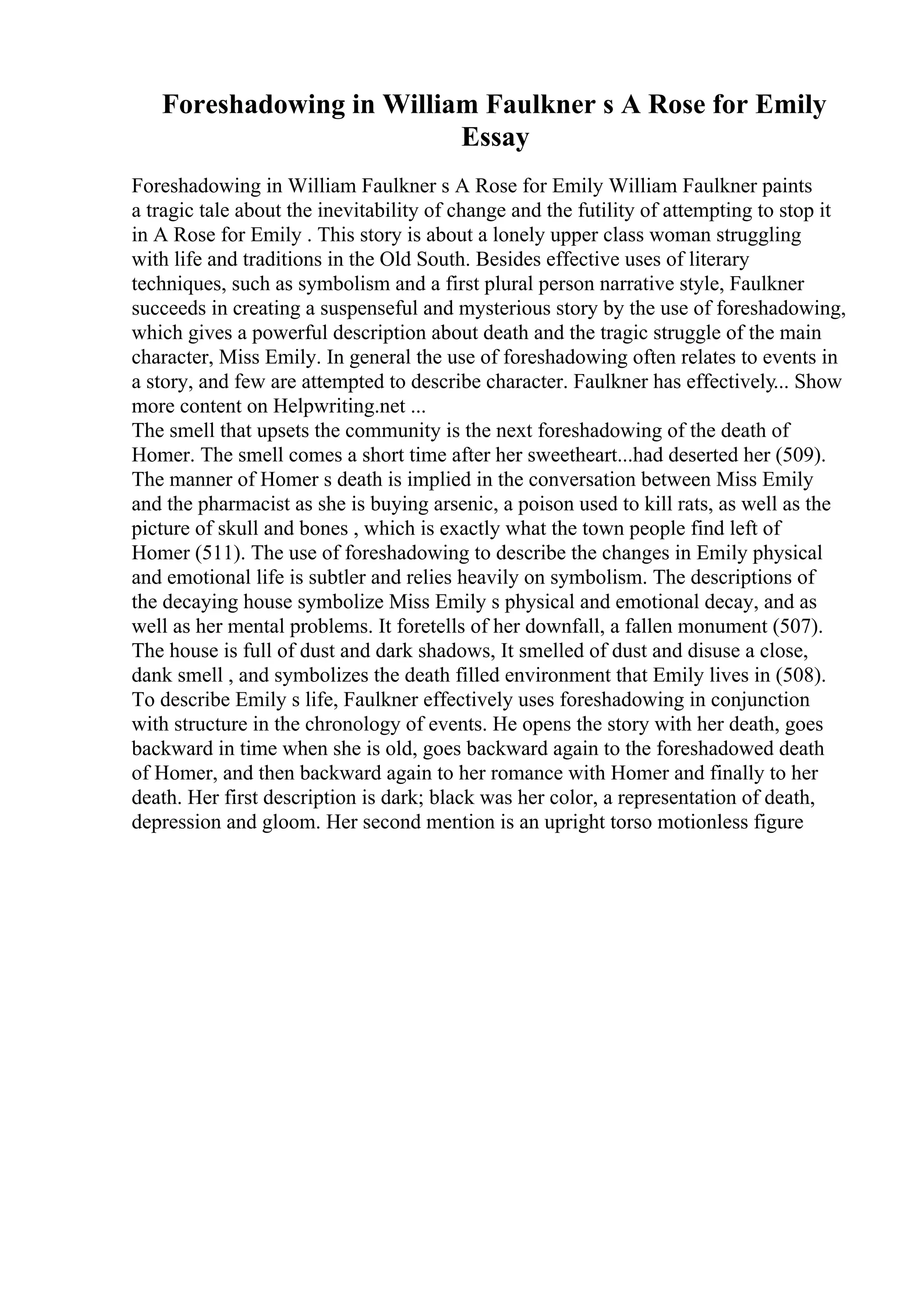 Foreshadowing in William Faulkner s A Rose for Emily Essay

Foreshadowing in William Faulkner s A Rose for Emily William Faulkner paints a tragic tale about the inevitability of change and the futility of attempting to stop it in A Rose for Emily . This story is about a lonely upper class woman struggling with life and traditions in the Old South. Besides effective uses of literary techniques, such as symbolism and a first plural person narrative style, Faulkner succeeds in creating a suspenseful and mysterious story by the use of foreshadowing, which gives a powerful description about death and the tragic struggle of the main character, Miss Emily. In general the use of foreshadowing often relates to events in a story, and few are attempted to describe character. Faulkner has effectively... Show more content on Helpwriting.net ...
The smell that upsets the community is the next foreshadowing of the death of Homer. The smell comes a short time after her sweetheart...had deserted her (509). The manner of Homer s death is implied in the conversation between Miss Emily and the pharmacist as she is buying arsenic, a poison used to kill rats, as well as the picture of skull and bones , which is exactly what the town people find left of Homer (511). The use of foreshadowing to describe the changes in Emily physical and emotional life is subtler and relies heavily on symbolism. The descriptions of the decaying house symbolize Miss Emily s physical and emotional decay, and as well as her mental problems. It foretells of her downfall, a fallen monument (507). The house is full of dust and dark shadows, It smelled of dust and disuse a close, dank smell , and symbolizes the death filled environment that Emily lives in (508). To describe Emily s life, Faulkner effectively uses foreshadowing in conjunction with structure in the chronology of events. He opens the story with her death, goes backward in time when she is old, goes backward again to the foreshadowed death of Homer, and then backward again to her romance with Homer and finally to her death. Her first description is dark; black was her color, a representation of death, depression and gloom. Her second mention is an upright torso motionless figure